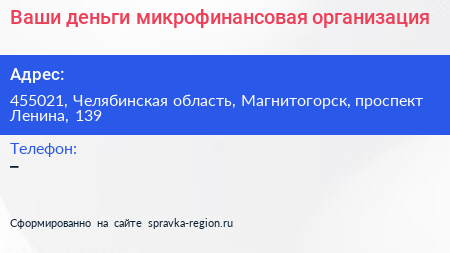 Ваши деньги микрофинансовая организация

Адрес:

455021, Челябинская область, Магнитогорск, проспект Ленина, 139

Телефон:

–

Сформированно на сайте spravka-region.ru